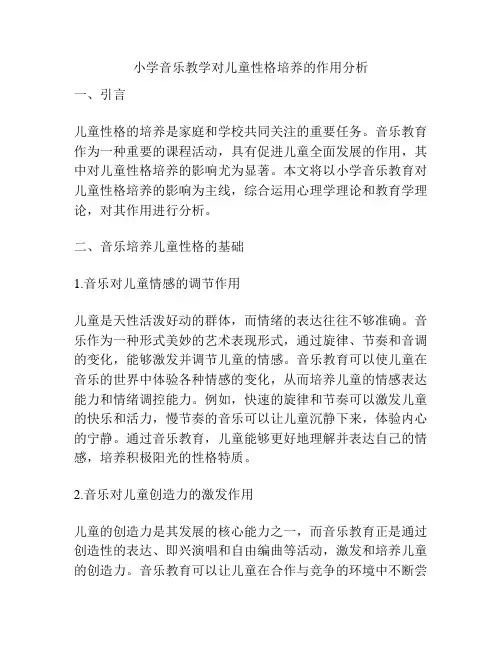 小学音乐教学对儿童性格培养的作用分析

一、引言

儿童性格的培养是家庭和学校共同关注的重要任务。音乐教育作为一种重要的课程活动，具有促进儿童全面发展的作用，其中对儿童性格培养的影响尤为显著。本文将以小学音乐教育对儿童性格培养的影响为主线，综合运用心理学理论和教育学理论，对其作用进行分析。

二、音乐培养儿童性格的基础

1.音乐对儿童情感的调节作用

儿童是天性活泼好动的群体，而情绪的表达往往不够准确。音乐作为一种形式美妙的艺术表现形式，通过旋律、节奏和音调的变化，能够激发并调节儿童的情感。音乐教育可以使儿童在音乐的世界中体验各种情感的变化，从而培养儿童的情感表达能力和情绪调控能力。例如，快速的旋律和节奏可以激发儿童的快乐和活力，慢节奏的音乐可以让儿童沉静下来，体验内心的宁静。通过音乐教育，儿童能够更好地理解并表达自己的情感，培养积极阳光的性格特质。

2.音乐对儿童创造力的激发作用

儿童的创造力是其发展的核心能力之一，而音乐教育正是通过创造性的表达、即兴演唱和自由编曲等活动，激发和培养儿童的创造力。音乐教育可以让儿童在合作与竞争的环境中不断尝